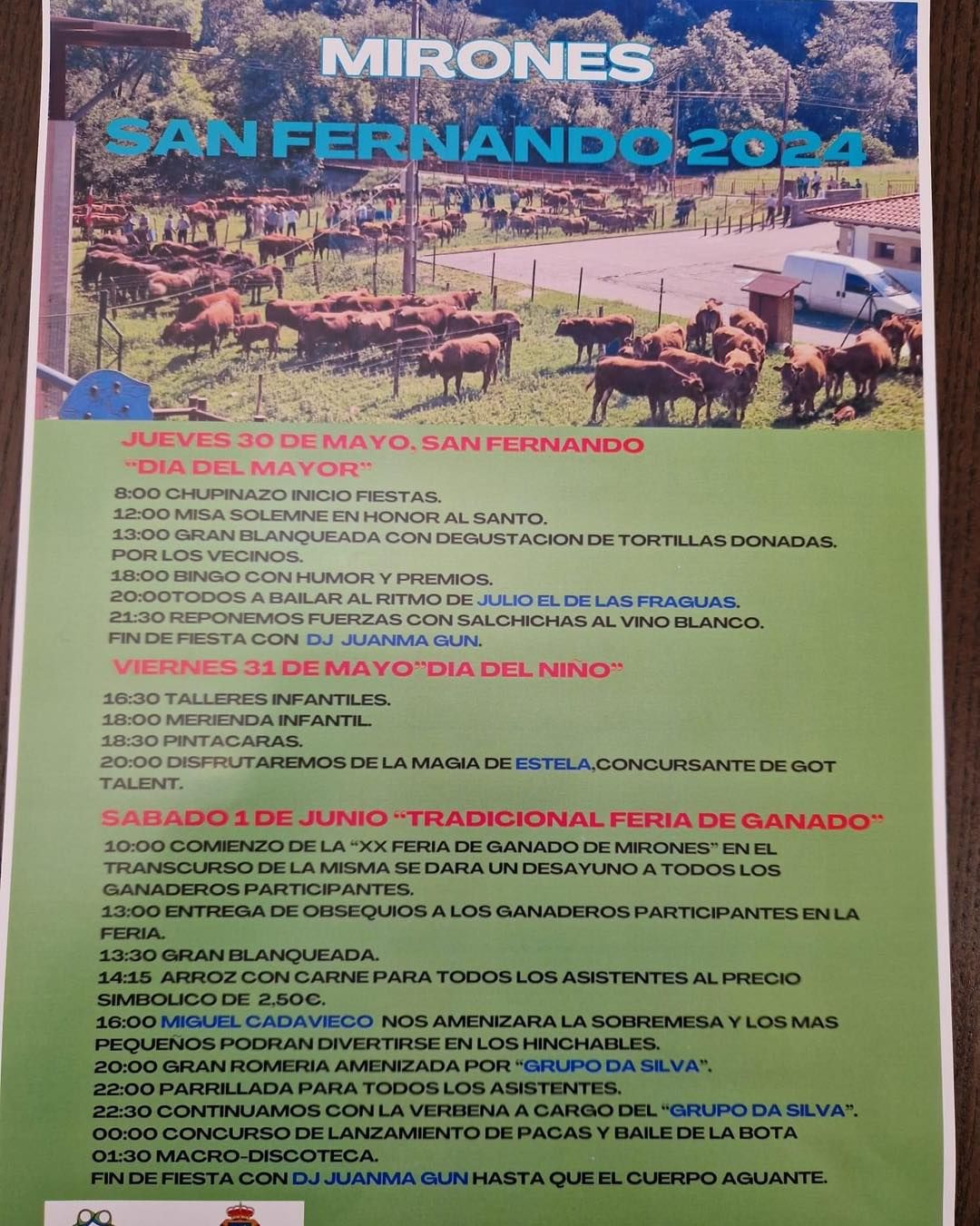 MIRONES
SAN FERNANDO 2024

JUEVES 30 DE MAYO, SAN FERNANDO
"DIA DEL MAYOR"

8:00 CHUPINAZO INICIO FIESTAS.
12:00 MISA SOLEMNE EN HONOR AL SANTO.
13:00 GRAN BLANQUEADA CON DEGUSTACION DE TORTILLAS DONADAS. POR LOS VECINOS.
18:00 BINGO CON HUMOR Y PREMIOS.
20:00TODOS A BAILAR AL RITMO DE JULIO EL DE LAS FRAGUAS.
21:30 REPONEMOS FUERZAS CON SALCHICHAS AL VINO BLANCO.
FIN DE FIESTA CON DJ JUANMA GUN.

VIERNES 31 DE MAYO"DIA DEL NIÑO"

16:30 TALLERES INFANTILES.
18:00 MERIENDA INFANTIL.
18:30 PINTACARAS.
20:00 DISFRUTAREMOS DE LA MAGIA DE ESTELA,CONCURSANTE DE GOT TALENT.

SABADO 1 DE JUNIO "TRADICIONAL FERIA DE GANADO"

10:00 COMIENZO DE LA "XX FERIA DE GANADO DE MIRONES" EN EL TRANSCURSO DE LA MISMA SE DARA UN DESAYUNO A TODOS LOS GANADEROS PARTICIPANTES.
13:00 ENTREGA DE OBSEQUIOS A LOS GANADEROS PARTICIPANTES EN LA FERIA.
13:30 GRAN BLANQUEADA.
14:15 ARROZ CON CARNE PARA TODOS LOS ASISTENTES AL PRECIO SIMBOLICO DE 2,50€.
16:00 MIGUEL CADAVIECO NOS AMENIZARA LA SOBREMESA Y LOS MAS PEQUEÑOS PODRAN DIVERTIRSE EN LOS HINCHABLES.
20:00 GRAN ROMERIA AMENIZADA POR "GRUPO DA SILVA".
22:00 PARRILLADA PARA TODOS LOS ASISTENTES.
22:30 CONTINUAMOS CON LA VERBENA A CARGO DEL "GRUPO DA SILVA".
00:00 CONCURSO DE LANZAMIENTO DE PACAS Y BAILE DE LA BOTA
01:30 MACRO-DISCOTECA.
FIN DE FIESTA CON DJ JUANMA GUN HASTA QUE EL CUERPO AGUANTE.